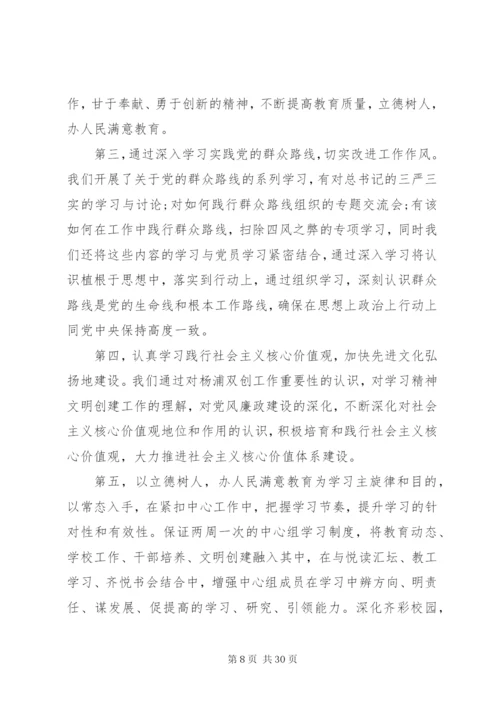 作，甘于奉献、勇于创新的精神，不断提高教育质量，立德树人，办人民满意教育。

第三，通过深入学习实践党的群众路线，切实改进工作作风。我们开展了关于党的群众路线的系列学习，有对总书记的三严三实的学习与讨论；对如何践行群众路线组织的专题交流会；有该如何在工作中践行群众路线，扫除四风之弊的专项学习，同时我们还将这些内容的学习与党员学习紧密结合，通过深入学习将认识植根于思想中，落实到行动上，通过组织学习，深刻认识群众路线是党的生命线和根本工作路线，确保在思想上政治上行动上同党中央保持高度一致。

第四，认真学习践行社会主义核心价值观，加快先进文化弘扬地建设。我们通过对杨浦双创工作重要性的认识，对学习精神文明创建工作的理解，对党风廉政建设的深化，不断深化对社会主义核心价值观地位和作用的认识，积极培育和践行社会主义核心价值观，大力推进社会主义核心价值体系建设。

第五，以立德树人，办人民满意教育为学习主旋律和目的，以常态入手，在紧扣中心工作中，把握学习节奏，提升学习的针对性和有效性。保证两周一次的中心组学习制度，将教育动态、学校工作、干部培养、文明创建融入其中，在与悦读汇坛、教工学习、齐悦书会结合中，增强中心组成员在学习中辨方向、明责任、谋发展、促提高的学习、研究、引领能力。深化齐彩校园，

第 8 页 共 30 页